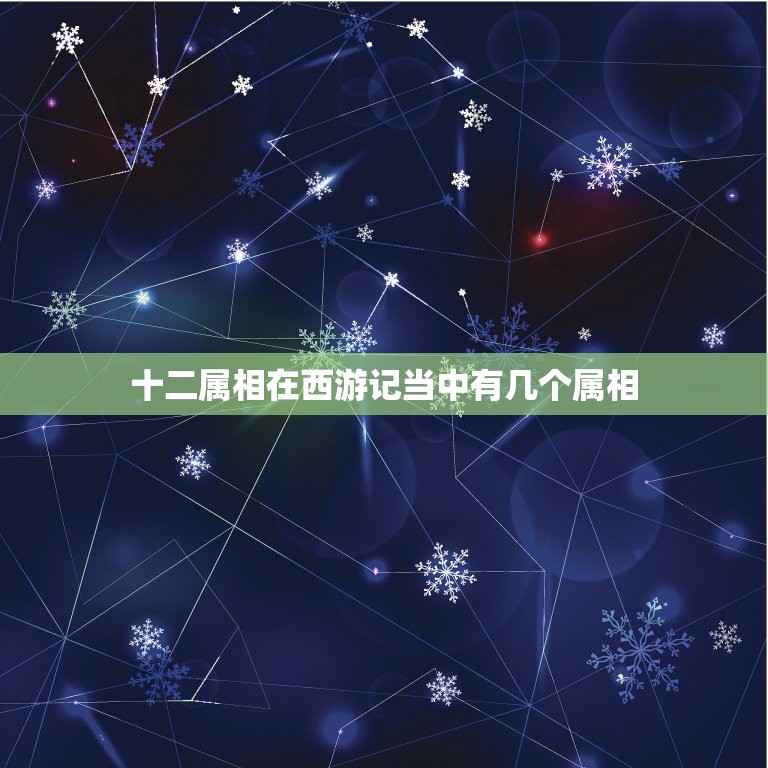 十二属相在西游记当中有几个属相